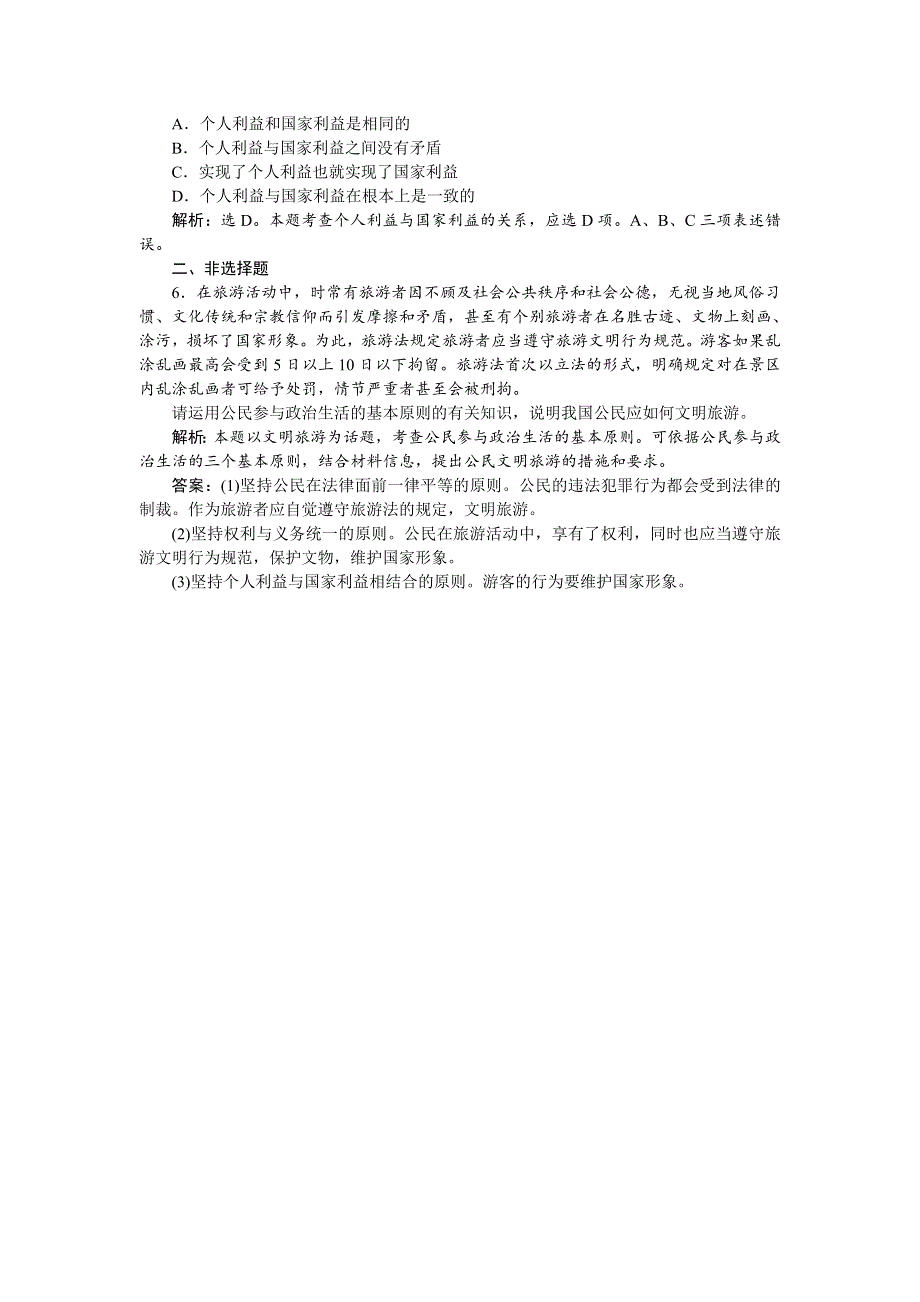 A．个人利益和国家利益是相同的
B．个人利益与国家利益之间没有矛盾
C．实现了个人利益也就实现了国家利益
D．个人利益与国家利益在根本上是一致的
解析：选 D。本题考查个人利益与国家利益的关系，应选 D 项。A、B、C 三项表述错误。

二、非选择题

6．在旅游活动中，时常有旅游者因不顾及社会公共秩序和社会公德，无视当地风俗习惯、文化传统和宗教信仰而引发摩擦和矛盾，甚至有个别旅游者在名胜古迹、文物上刻画、涂污，损坏了国家形象。为此，旅游法规定旅游者应当遵守旅游文明行为规范。游客如果乱涂乱画最高会受到 5 日以上 10 日以下拘留。旅游法首次以立法的形式，明确规定对在景区内乱涂乱画者可给予处罚，情节严重者甚至会被刑拘。

请运用公民参与政治生活的基本原则的有关知识，说明我国公民应如何文明旅游。

解析：本题以文明旅游为话题，考查公民参与政治生活的基本原则。可依据公民参与政治生活的三个基本原则，结合材料信息，提出公民文明旅游的措施和要求。

答案：(1)坚持公民在法律面前一律平等的原则。公民的违法犯罪行为都会受到法律的制裁。作为旅游者应自觉遵守旅游法的规定，文明旅游。

(2)坚持权利与义务统一的原则。公民在旅游活动中，享有了权利，同时也应当遵守旅游文明行为规范，保护文物，维护国家形象。

(3)坚持个人利益与国家利益相结合的原则。游客的行为要维护国家形象。